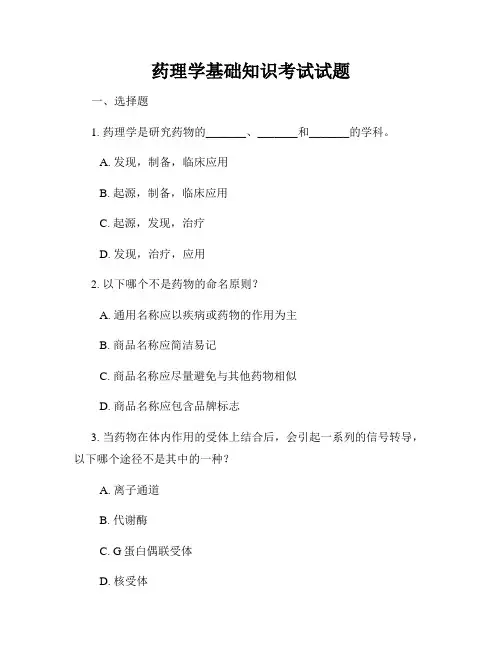 药理学基础知识考试试题

一、选择题

1. 药理学是研究药物的______、______和______的学科。

A. 发现，制备，临床应用

B. 起源，制备，临床应用

C. 起源，发现，治疗

D. 发现，治疗，应用

2. 以下哪个不是药物的命名原则？

A. 通用名称应以疾病或药物的作用为主

B. 商品名称应简洁易记

C. 商品名称应尽量避免与其他药物相似

D. 商品名称应包含品牌标志

3. 当药物在体内作用的受体上结合后，会引起一系列的信号转导，以下哪个途径不是其中的一种？

A. 离子通道

B. 代谢酶

C. G 蛋白偶联受体

D. 核受体